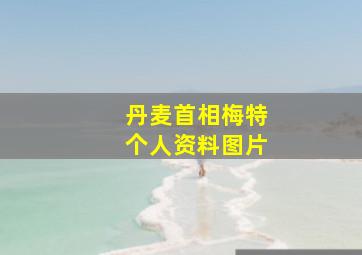 丹麦首相梅特
个人资料图片